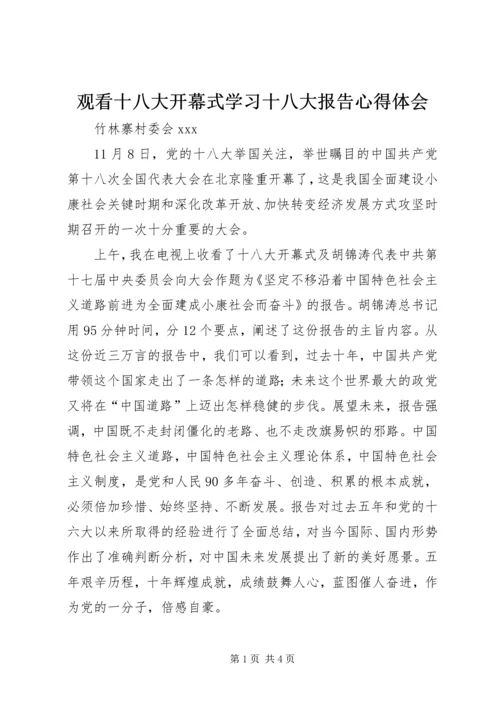 观看十八大开幕式学习十八大报告心得体会

竹林寨村委会 xxx

11 月 8 日，党的十八大举国关注，举世瞩目的中国共产党第十八次全国代表大会在北京隆重开幕了，这是我国全面建设小康社会关键时期和深化改革开放、加快转变经济发展方式攻坚时期召开的一次十分重要的大会。

上午，我在电视上收看了十八大开幕式及胡锦涛代表中共第十七届中央委员会向大会作题为《坚定不移沿着中国特色社会主义道路前进为全面建成小康社会而奋斗》的报告。胡锦涛总书记用 95 分钟时间，分 12 个要点，阐述了这份报告的主旨内容。从这份近三万言的报告中，我们可以看到，过去十年，中国共产党带领这个国家走出了一条怎样的道路；未来这个世界最大的政党又将在“中国道路”上迈出怎样稳健的步伐。展望未来，报告强调，中国既不走封闭僵化的老路、也不走改旗易帜的邪路。中国特色社会主义道路，中国特色社会主义理论体系，中国特色社会主义制度，是党和人民 90 多年奋斗、创造、积累的根本成就，必须倍加珍惜、始终坚持、不断发展。报告对过去五年和党的十六大以来所取得的经验进行了全面总结，对当今国际、国内形势作出了准确判断分析，对中国未来发展提出了新的美好愿景。五年艰辛历程，十年辉煌成就，成绩鼓舞人心，蓝图催人奋进，作为党的一分子，倍感自豪。

第 1 页 共 4 页